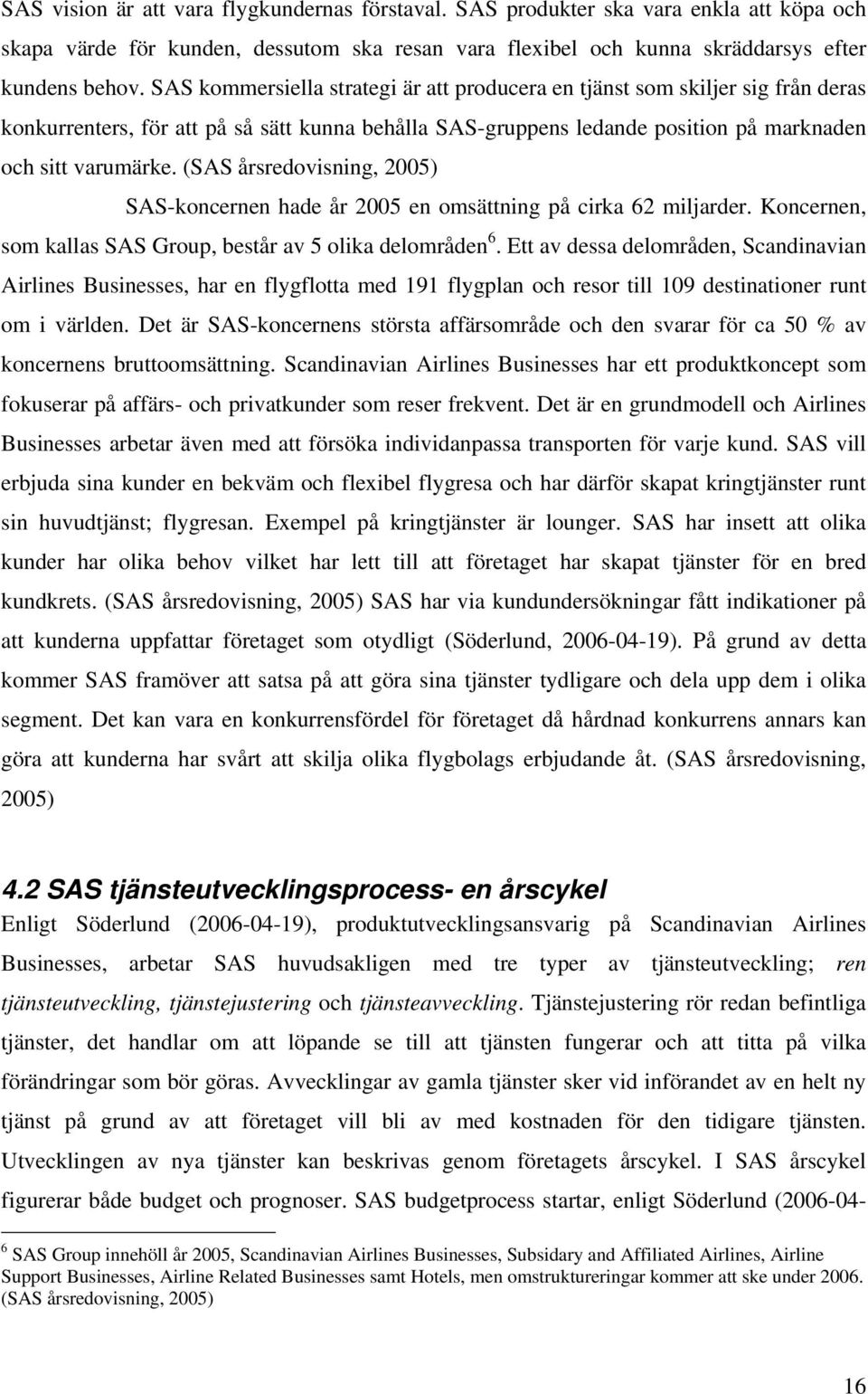 SAS vision är att vara flygkundernas förstaval. SAS produkter ska vara enkla att köpa och skapa värde för kunden, dessutom ska resan vara flexibel och kunna skräddarsys efter kundens behov. SAS kommersiella strategi är att producera en tjänst som skiljer sig från deras konkurrenters, för att på så sätt kunna behålla SAS-gruppens ledande position på marknaden och sitt varumärke. (SAS årsredovisning, 2005)

SAS-koncernen hade år 2005 en omsättning på cirka 62 miljarder. Koncernen, som kallas SAS Group, består av 5 olika delområden$^6$. Ett av dessa delområden, Scandinavian Airlines Businesses, har en flygflotta med 191 flygplan och resor till 109 destinationer runt om i världen. Det är SAS-koncernens största affärsområde och den svarar för ca 50 % av koncernens bruttoomsättning. Scandinavian Airlines Businesses har ett produktkoncept som fokuserar på affärs- och privatkunder som reser frekvent. Det är en grundmodell och Airlines Businesses arbetar även med att försöka individanpassa transporten för varje kund. SAS vill erbjuda sina kunder en bekväm och flexibel flygresa och har därför skapat kringtjänster runt sin huvudtjänst; flygresan. Exempel på kringtjänster är lounger. SAS har insett att olika kunder har olika behov vilket har lett till att företaget har skapat tjänster för en bred kundkrets. (SAS årsredovisning, 2005) SAS har via kundundersökningar fått indikationer på att kunderna uppfattar företaget som otydligt (Söderlund, 2006-04-19). På grund av detta kommer SAS framöver att satsa på att göra sina tjänster tydligare och dela upp dem i olika segment. Det kan vara en konkurrensfördel för företaget då hårdnad konkurrens annars kan göra att kunderna har svårt att skilja olika flygbolags erbjudande åt. (SAS årsredovisning, 2005)

4.2 SAS tjänsteutvecklingsprocess- en årscykel
Enligt Söderlund (2006-04-19), produktutvecklingsansvarig på Scandinavian Airlines Businesses, arbetar SAS huvudsakligen med tre typer av tjänsteutveckling; ren tjänsteutveckling, tjänstejustering och tjänsteavveckling. Tjänstejustering rör redan befintliga tjänster, det handlar om att löpande se till att tjänsten fungerar och att titta på vilka förändringar som bör göras. Avvecklingar av gamla tjänster sker vid införandet av en helt ny tjänst på grund av att företaget vill bli av med kostnaden för den tidigare tjänsten. Utvecklingen av nya tjänster kan beskrivas genom företagets årscykel. I SAS årscykel figurerar både budget och prognoser. SAS budgetprocess startar, enligt Söderlund (2006-04-

$^6$ SAS Group innehöll år 2005, Scandinavian Airlines Businesses, Subsidary and Affiliated Airlines, Airline Support Businesses, Airline Related Businesses samt Hotels, men omstruktureringar kommer att ske under 2006. (SAS årsredovisning, 2005)

16